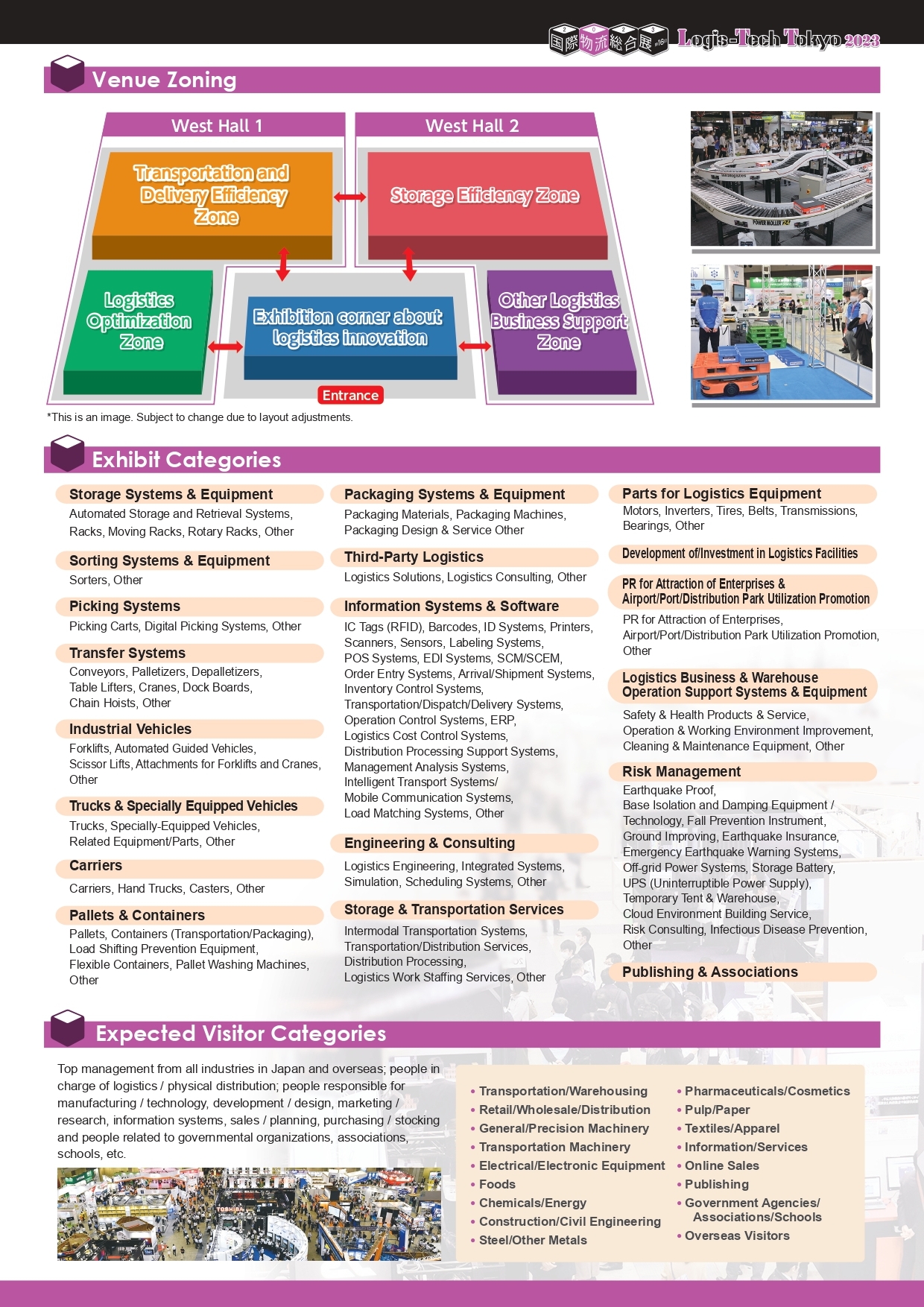 国際物流総合展 第16回 Logis-Tech Tokyo 2023

Venue Zoning

West Hall 1

West Hall 2

Transportation and Delivery Efficiency Zone

Storage Efficiency Zone

Logistics Optimization Zone

Exhibition corner about logistics innovation

Other Logistics Business Support Zone

Entrance

*This is an image. Subject to change due to layout adjustments.

Exhibit Categories

Storage Systems & Equipment
Automated Storage and Retrieval Systems, Racks, Moving Racks, Rotary Racks, Other

Sorting Systems & Equipment
Sorters, Other

Picking Systems
Picking Carts, Digital Picking Systems, Other

Transfer Systems
Conveyors, Palletizers, Depalletizers, Table Lifters, Cranes, Dock Boards, Chain Hoists, Other

Industrial Vehicles
Forklifts, Automated Guided Vehicles, Scissor Lifts, Attachments for Forklifts and Cranes, Other

Trucks & Specially Equipped Vehicles
Trucks, Specially-Equipped Vehicles, Related Equipment/Parts, Other

Carriers
Carriers, Hand Trucks, Casters, Other

Pallets & Containers
Pallets, Containers (Transportation/Packaging), Load Shifting Prevention Equipment, Flexible Containers, Pallet Washing Machines, Other

Packaging Systems & Equipment
Packaging Materials, Packaging Machines, Packaging Design & Service Other

Third-Party Logistics
Logistics Solutions, Logistics Consulting, Other

Information Systems & Software
IC Tags (RFID), Barcodes, ID Systems, Printers, Scanners, Sensors, Labeling Systems, POS Systems, EDI Systems, SCM/SCEM, Order Entry Systems, Arrival/Shipment Systems, Inventory Control Systems, Transportation/Dispatch/Delivery Systems, Operation Control Systems, ERP, Logistics Cost Control Systems, Distribution Processing Support Systems, Management Analysis Systems, Intelligent Transport Systems/ Mobile Communication Systems, Load Matching Systems, Other

Engineering & Consulting
Logistics Engineering, Integrated Systems, Simulation, Scheduling Systems, Other

Storage & Transportation Services
Intermodal Transportation Systems, Transportation/Distribution Services, Distribution Processing, Logistics Work Staffing Services, Other

Parts for Logistics Equipment
Motors, Inverters, Tires, Belts, Transmissions, Bearings, Other

Development of/Investment in Logistics Facilities

PR for Attraction of Enterprises & Airport/Port/Distribution Park Utilization Promotion
PR for Attraction of Enterprises, Airport/Port/Distribution Park Utilization Promotion, Other

Logistics Business & Warehouse Operation Support Systems & Equipment
Safety & Health Products & Service, Operation & Working Environment Improvement, Cleaning & Maintenance Equipment, Other

Risk Management
Earthquake Proof, Base Isolation and Damping Equipment / Technology, Fall Prevention Instrument, Ground Improving, Earthquake Insurance, Emergency Earthquake Warning Systems, Off-grid Power Systems, Storage Battery, UPS (Uninterruptible Power Supply), Temporary Tent & Warehouse, Cloud Environment Building Service, Risk Consulting, Infectious Disease Prevention, Other

Publishing & Associations

Expected Visitor Categories

Top management from all industries in Japan and overseas; people in charge of logistics / physical distribution; people responsible for manufacturing / technology, development / design, marketing / research, information systems, sales / planning, purchasing / stocking and people related to governmental organizations, associations, schools, etc.

• Transportation/Warehousing
• Retail/Wholesale/Distribution
• General/Precision Machinery
• Transportation Machinery
• Electrical/Electronic Equipment
• Foods
• Chemicals/Energy
• Construction/Civil Engineering
• Steel/Other Metals

• Pharmaceuticals/Cosmetics
• Pulp/Paper
• Textiles/Apparel
• Information/Services
• Online Sales
• Publishing
• Government Agencies/ Associations/Schools
• Overseas Visitors